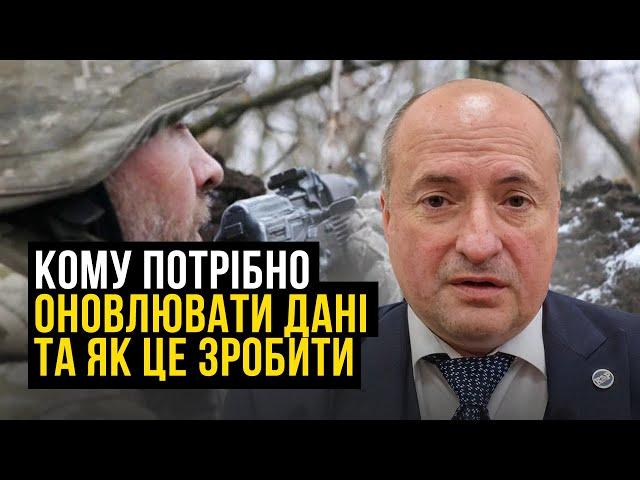 КОМУ ПОТРІБНО
ОНОВЛЮВАТИ ДАНІ
ТА ЯК ЦЕ ЗРОБИТИ